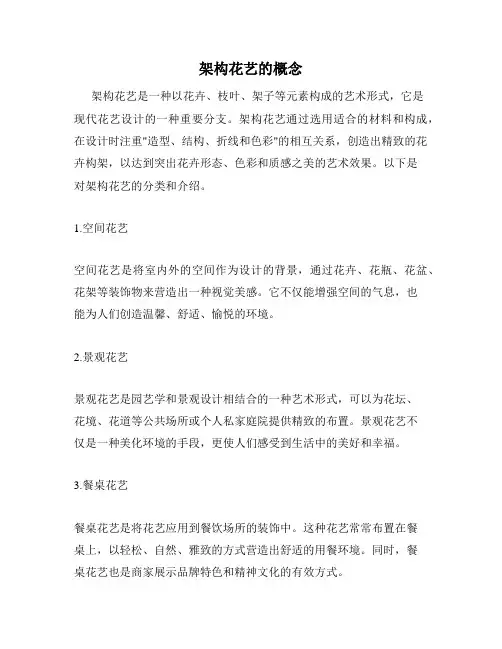 架构花艺的概念

架构花艺是一种以花卉、枝叶、架子等元素构成的艺术形式，它是现代花艺设计的一种重要分支。架构花艺通过选用适合的材料和构成，在设计时注重"造型、结构、折线和色彩"的相互关系，创造出精致的花卉构架，以达到突出花卉形态、色彩和质感之美的艺术效果。以下是对架构花艺的分类和介绍。

1.空间花艺

空间花艺是将室内外的空间作为设计的背景，通过花卉、花瓶、花盆、花架等装饰物来营造出一种视觉美感。它不仅能增强空间的气息，也能为人们创造温馨、舒适、愉悦的环境。

2.景观花艺

景观花艺是园艺学和景观设计相结合的一种艺术形式，可以为花坛、花境、花道等公共场所或个人私家庭院提供精致的布置。景观花艺不仅是一种美化环境的手段，更使人们感受到生活中的美好和幸福。

3.餐桌花艺

餐桌花艺是将花艺应用到餐饮场所的装饰中。这种花艺常常布置在餐桌上，以轻松、自然、雅致的方式营造出舒适的用餐环境。同时，餐桌花艺也是商家展示品牌特色和精神文化的有效方式。